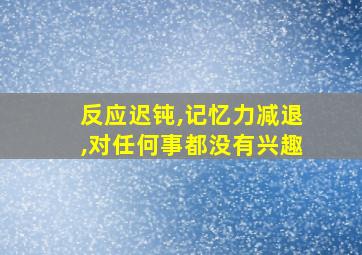 反应迟钝,记忆力减退,对任何事都没有兴趣